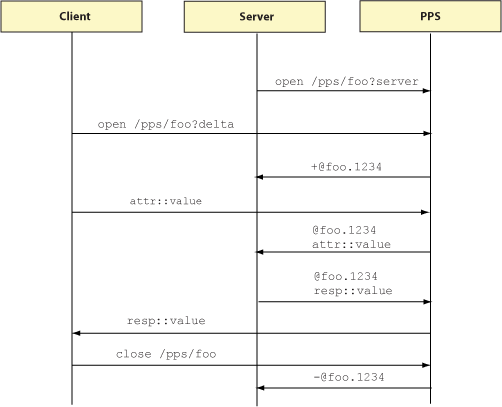 Client

Server

PPS

open /pps/foo?server

open /pps/foo?delta

+@foo.1234

attr::value

@foo.1234
attr::value

@foo.1234
resp::value

resp::value

close /pps/foo

-@foo.1234